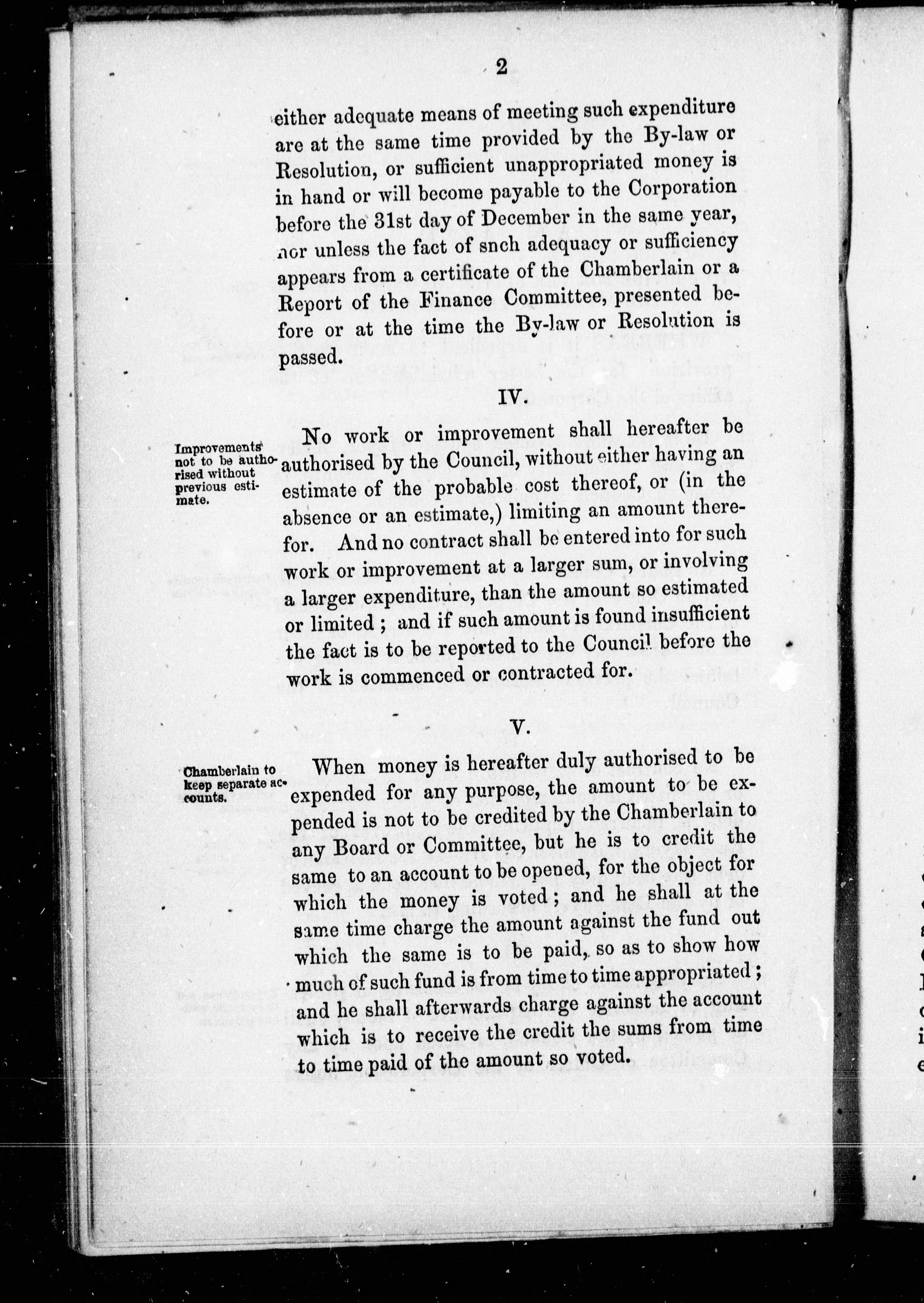 2

either adequate means of meeting such expenditure are at the same time provided by the By-law or Resolution, or sufficient unappropriated money is in hand or will become payable to the Corporation before the 31st day of December in the same year, nor unless the fact of snch adequacy or sufficiency appears from a certificate of the Chamberlain or a Report of the Finance Committee, presented before or at the time the By-law or Resolution is passed.

IV.

Improvements not to be authorised without previous estimate.

No work or improvement shall hereafter be authorised by the Council, without either having an estimate of the probable cost thereof, or (in the absence or an estimate,) limiting an amount therefor. And no contract shall be entered into for such work or improvement at a larger sum, or involving a larger expenditure, than the amount so estimated or limited ; and if such amount is found insufficient the fact is to be reported to the Council before the work is commenced or contracted for.

V.

Chamberlain to keep separate accounts.

When money is hereafter duly authorised to be expended for any purpose, the amount to be expended is not to be credited by the Chamberlain to any Board or Committee, but he is to credit the same to an account to be opened, for the object for which the money is voted ; and he shall at the same time charge the amount against the fund out which the same is to be paid, so as to show how much of such fund is from time to time appropriated ; and he shall afterwards charge against the account which is to receive the credit the sums from time to time paid of the amount so voted.